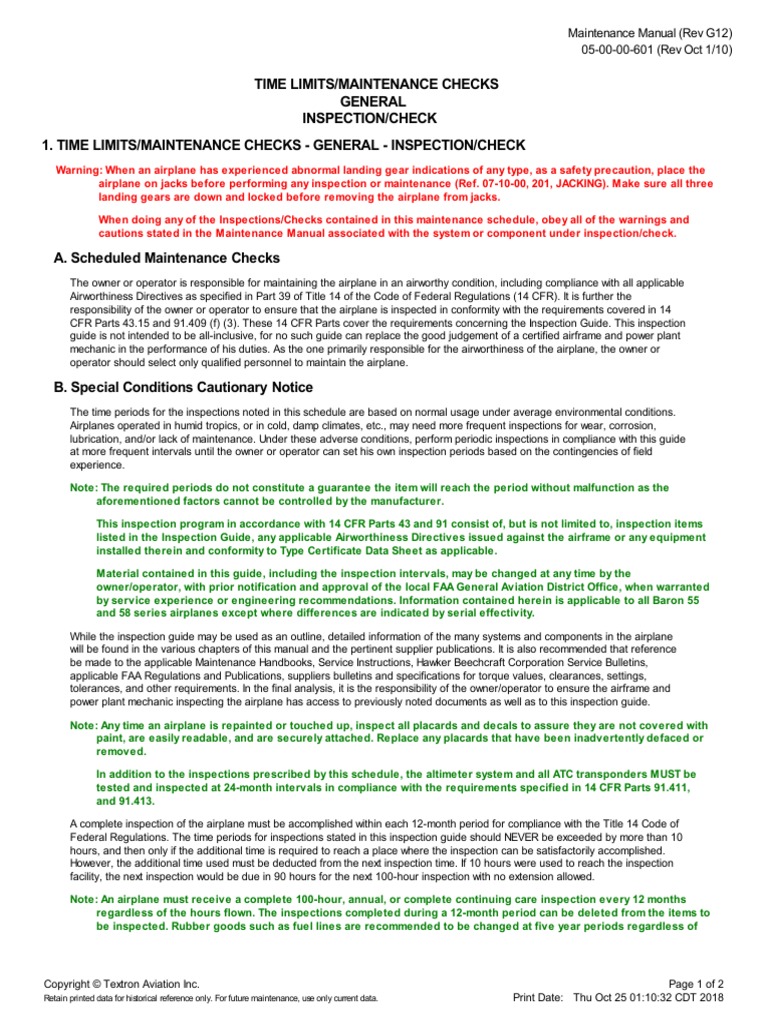 Maintenance Manual (Rev G12)
05-00-00-601 (Rev Oct 1/10)

TIME LIMITS/MAINTENANCE CHECKS
GENERAL
INSPECTION/CHECK

1. TIME LIMITS/MAINTENANCE CHECKS - GENERAL - INSPECTION/CHECK

Warning: When an airplane has experienced abnormal landing gear indications of any type, as a safety precaution, place the airplane on jacks before performing any inspection or maintenance (Ref. 07-10-00, 201, JACKING). Make sure all three landing gears are down and locked before removing the airplane from jacks.

When doing any of the Inspections/Checks contained in this maintenance schedule, obey all of the warnings and cautions stated in the Maintenance Manual associated with the system or component under inspection/check.

A. Scheduled Maintenance Checks

The owner or operator is responsible for maintaining the airplane in an airworthy condition, including compliance with all applicable Airworthiness Directives as specified in Part 39 of Title 14 of the Code of Federal Regulations (14 CFR). It is further the responsibility of the owner or operator to ensure that the airplane is inspected in conformity with the requirements covered in 14 CFR Parts 43.15 and 91.409 (f) (3). These 14 CFR Parts cover the requirements concerning the Inspection Guide. This inspection guide is not intended to be all-inclusive, for no such guide can replace the good judgement of a certified airframe and power plant mechanic in the performance of his duties. As the one primarily responsible for the airworthiness of the airplane, the owner or operator should select only qualified personnel to maintain the airplane.

B. Special Conditions Cautionary Notice

The time periods for the inspections noted in this schedule are based on normal usage under average environmental conditions. Airplanes operated in humid tropics, or in cold, damp climates, etc., may need more frequent inspections for wear, corrosion, lubrication, and/or lack of maintenance. Under these adverse conditions, perform periodic inspections in compliance with this guide at more frequent intervals until the owner or operator can set his own inspection periods based on the contingencies of field experience.

Note: The required periods do not constitute a guarantee the item will reach the period without malfunction as the aforementioned factors cannot be controlled by the manufacturer.

This inspection program in accordance with 14 CFR Parts 43 and 91 consist of, but is not limited to, inspection items listed in the Inspection Guide, any applicable Airworthiness Directives issued against the airframe or any equipment installed therein and conformity to Type Certificate Data Sheet as applicable.

Material contained in this guide, including the inspection intervals, may be changed at any time by the owner/operator, with prior notification and approval of the local FAA General Aviation District Office, when warranted by service experience or engineering recommendations. Information contained herein is applicable to all Baron 55 and 58 series airplanes except where differences are indicated by serial effectivity.

While the inspection guide may be used as an outline, detailed information of the many systems and components in the airplane will be found in the various chapters of this manual and the pertinent supplier publications. It is also recommended that reference be made to the applicable Maintenance Handbooks, Service Instructions, Hawker Beechcraft Corporation Service Bulletins, applicable FAA Regulations and Publications, suppliers bulletins and specifications for torque values, clearances, settings, tolerances, and other requirements. In the final analysis, it is the responsibility of the owner/operator to ensure the airframe and power plant mechanic inspecting the airplane has access to previously noted documents as well as to this inspection guide.

Note: Any time an airplane is repainted or touched up, inspect all placards and decals to assure they are not covered with paint, are easily readable, and are securely attached. Replace any placards that have been inadvertently defaced or removed.

In addition to the inspections prescribed by this schedule, the altimeter system and all ATC transponders MUST be tested and inspected at 24-month intervals in compliance with the requirements specified in 14 CFR Parts 91.411, and 91.413.

A complete inspection of the airplane must be accomplished within each 12-month period for compliance with the Title 14 Code of Federal Regulations. The time periods for inspections stated in this inspection guide should NEVER be exceeded by more than 10 hours, and then only if the additional time is required to reach a place where the inspection can be satisfactorily accomplished. However, the additional time used must be deducted from the next inspection time. If 10 hours were used to reach the inspection facility, the next inspection would be due in 90 hours for the next 100-hour inspection with no extension allowed.

Note: An airplane must receive a complete 100-hour, annual, or complete continuing care inspection every 12 months regardless of the hours flown. The inspections completed during a 12-month period can be deleted from the items to be inspected. Rubber goods such as fuel lines are recommended to be changed at five year periods regardless of

Copyright © Textron Aviation Inc.
Retain printed data for historical reference only. For future maintenance, use only current data.

Page 1 of 2
Print Date: Thu Oct 25 01:10:32 CDT 2018